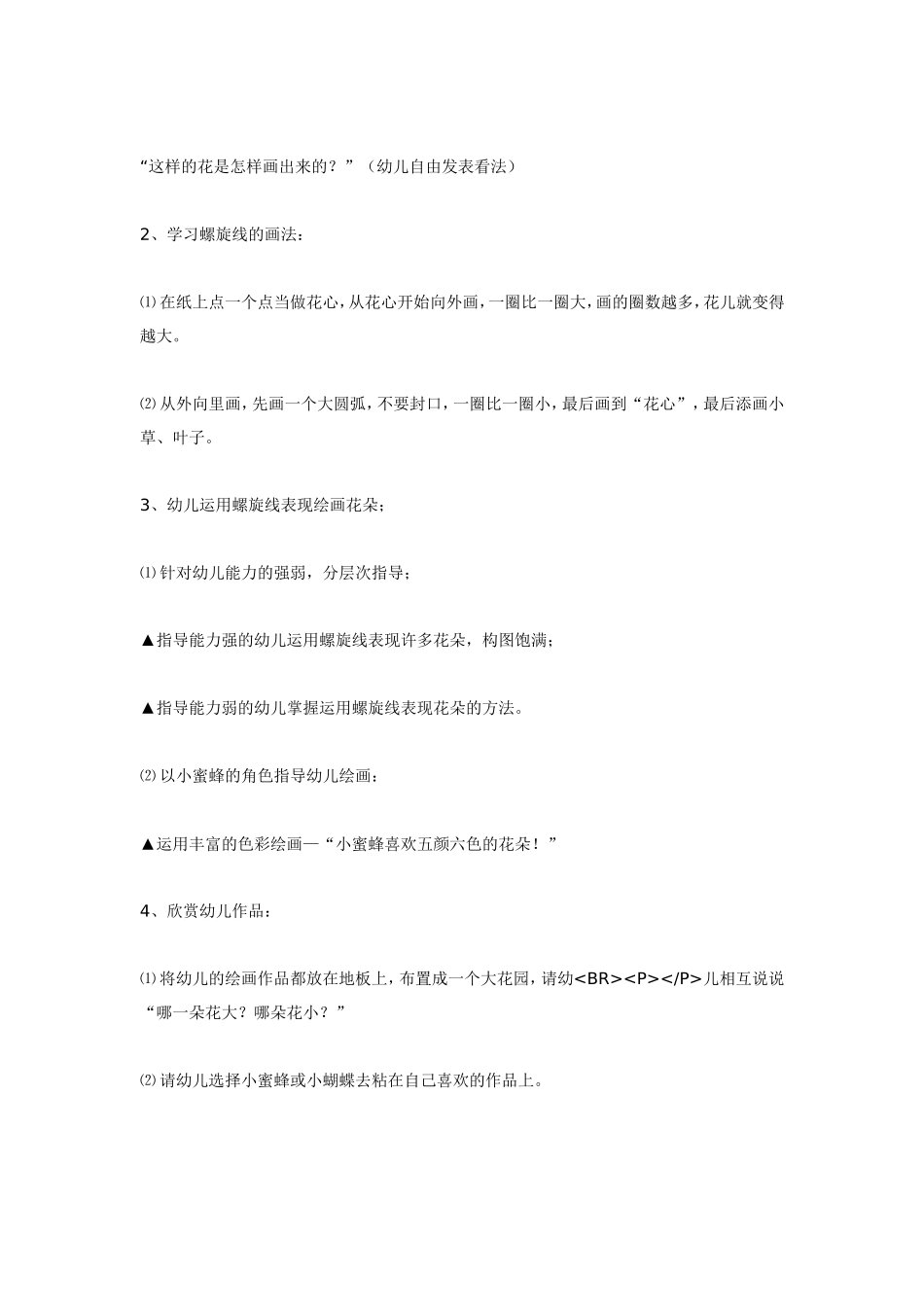 “这样的花是怎样画出来的？”（幼儿自由发表看法）

2、学习螺旋线的画法：

⑴在纸上点一个点当做花心，从花心开始向外画，一圈比一圈大，画的圈数越多，花儿就变得越大。

⑵从外向里画，先画一个大圆弧，不要封口，一圈比一圈小，最后画到“花心”，最后添画小草、叶子。

3、幼儿运用螺旋线表现绘画花朵；

⑴针对幼儿能力的强弱，分层次指导；

▲指导能力强的幼儿运用螺旋线表现许多花朵，构图饱满；

▲指导能力弱的幼儿掌握运用螺旋线表现花朵的方法。

⑵以小蜜蜂的角色指导幼儿绘画：

▲运用丰富的色彩绘画—“小蜜蜂喜欢五颜六色的花朵！”

4、欣赏幼儿作品：

⑴将幼儿的绘画作品都放在地板上，布置成一个大花园，请幼<BR><P></P>儿相互说说“哪一朵花大？哪朵花小？”

⑵请幼儿选择小蜜蜂或小蝴蝶去粘在自己喜欢的作品上。